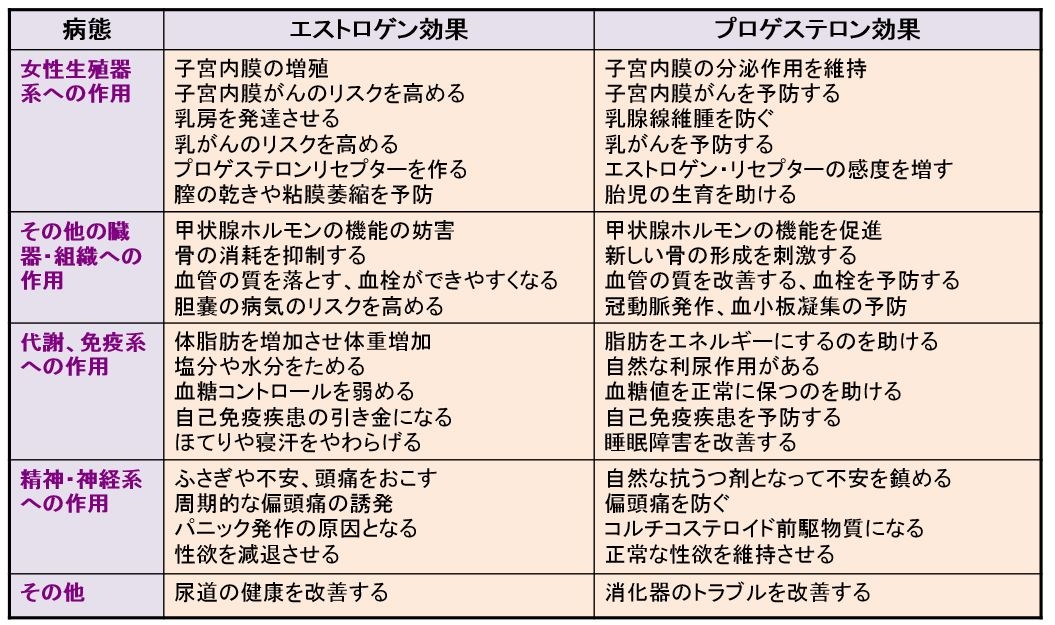 | 病態 | エストロゲン効果 | プロゲステロン効果 |
|---|---|---|
| 女性生殖器系への作用 | 子宮内膜の増殖<br>子宮内膜がんのリスクを高める<br>乳房を発達させる<br>乳がんのリスクを高める<br>プロゲステロンリセプターを作る<br>膣の乾きや粘膜萎縮を予防 | 子宮内膜の分泌作用を維持<br>子宮内膜がんを予防する<br>乳腺線維腫を防ぐ<br>乳がんを予防する<br>エストロゲン・リセプターの感度を増す<br>胎児の生育を助ける |
| その他の臓器・組織への作用 | 甲状腺ホルモンの機能の妨害<br>骨の消耗を抑制する<br>血管の質を落とす、血栓ができやすくなる<br>胆嚢の病気のリスクを高める | 甲状腺ホルモンの機能を促進<br>新しい骨の形成を刺激する<br>血管の質を改善する、血栓を予防する<br>冠動脈発作、血小板凝集の予防 |
| 代謝、免疫系への作用 | 体脂肪を増加させ体重増加<br>塩分や水分をためる<br>血糖コントロールを弱める<br>自己免疫疾患の引き金になる<br>ほてりや寝汗をやわらげる | 脂肪をエネルギーにするのを助ける<br>自然な利尿作用がある<br>血糖値を正常に保つのを助ける<br>自己免疫疾患を予防する<br>睡眠障害を改善する |
| 精神・神経系への作用 | ふさぎや不安、頭痛をおこす<br>周期的な偏頭痛の誘発<br>パニック発作の原因となる<br>性欲を減退させる | 自然な抗うつ剤となって不安を鎮める<br>偏頭痛を防ぐ<br>コルチコステロイド前駆物質になる<br>正常な性欲を維持させる |
| その他 | 尿道の健康を改善する | 消化器のトラブルを改善する |